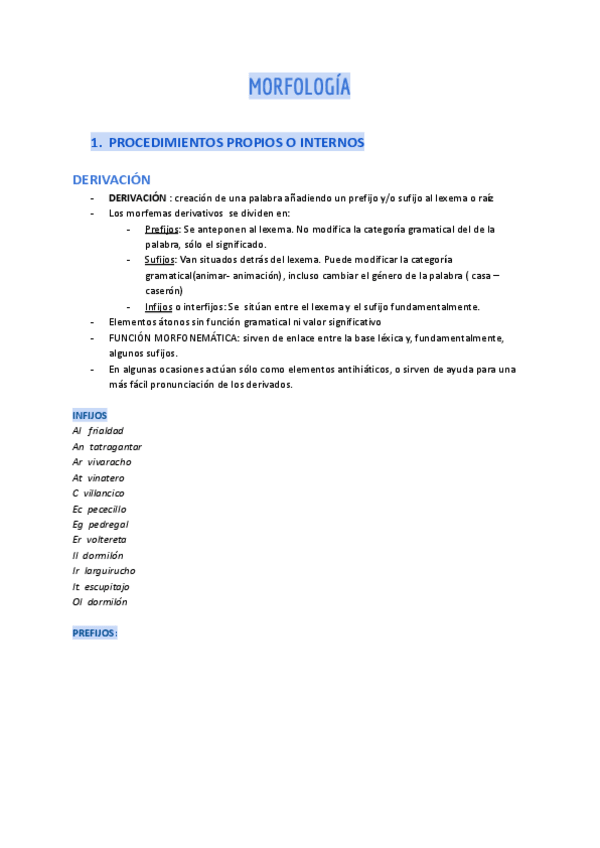 MORFOLOGÍA

1. PROCEDIMIENTOS PROPIOS O INTERNOS

DERIVACIÓN

- DERIVACIÓN : creación de una palabra añadiendo un prefijo y/o sufijo al lexema o raíz
- Los morfemas derivativos se dividen en:
  - Prefijos: Se anteponen al lexema. No modifica la categoría gramatical del de la palabra, sólo el significado.
  - Sufijos: Van situados detrás del lexema. Puede modificar la categoría gramatical(animar- animación), incluso cambiar el género de la palabra ( casa – caserón)
  - Infijos o interfijos: Se sitúan entre el lexema y el sufijo fundamentalmente.
- Elementos átonos sin función gramatical ni valor significativo
- FUNCIÓN MORFONEMÁTICA: sirven de enlace entre la base léxica y, fundamentalmente, algunos sufijos.
- En algunas ocasiones actúan sólo como elementos antihiáticos, o sirven de ayuda para una más fácil pronunciación de los derivados.

INFIJOS
Al frialdad
An tatragantar
Ar vivaracho
At vinatero
C villancico
Ec pececillo
Eg pedregal
Er voltereta
Il dormilón
Ir larguirucho
It escupitajo
Ol dormilón

PREFIJOS: